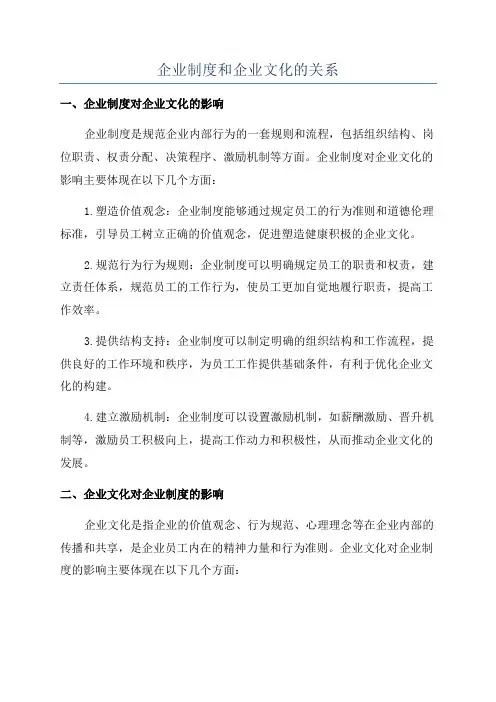 企业制度和企业文化的关系

一、企业制度对企业文化的影响

企业制度是规范企业内部行为的一套规则和流程，包括组织结构、岗位职责、权责分配、决策程序、激励机制等方面。企业制度对企业文化的影响主要体现在以下几个方面：

1.塑造价值观念：企业制度能够通过规定员工的行为准则和道德伦理标准，引导员工树立正确的价值观念，促进塑造健康积极的企业文化。

2.规范行为行为规则：企业制度可以明确规定员工的职责和权责，建立责任体系，规范员工的工作行为，使员工更加自觉地履行职责，提高工作效率。

3.提供结构支持：企业制度可以制定明确的组织结构和工作流程，提供良好的工作环境和秩序，为员工工作提供基础条件，有利于优化企业文化的构建。

4.建立激励机制：企业制度可以设置激励机制，如薪酬激励、晋升机制等，激励员工积极向上，提高工作动力和积极性，从而推动企业文化的发展。

二、企业文化对企业制度的影响

企业文化是指企业的价值观念、行为规范、心理理念等在企业内部的传播和共享，是企业员工内在的精神力量和行为准则。企业文化对企业制度的影响主要体现在以下几个方面：